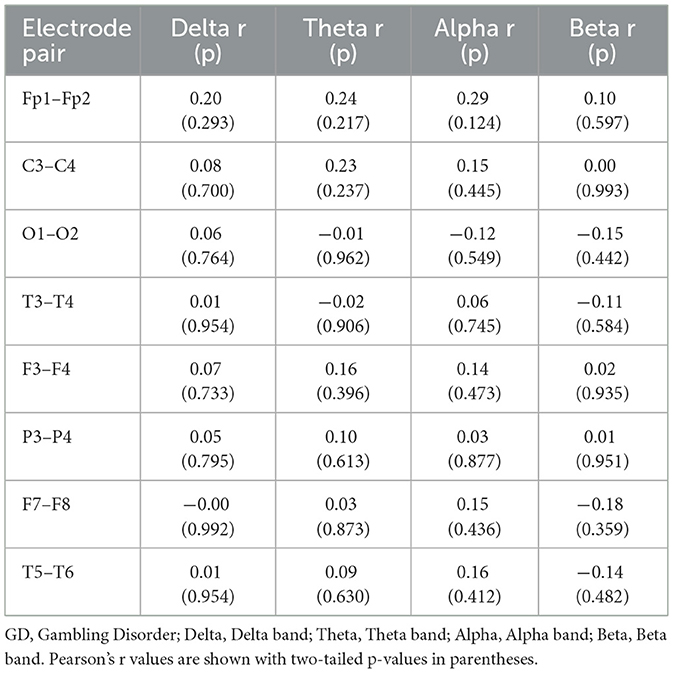 | Electrode pair | Delta r (p) | Theta r (p) | Alpha r (p) | Beta r (p) |
|---|---|---|---|---|
| Fp1–Fp2 | 0.20 (0.293) | 0.24 (0.217) | 0.29 (0.124) | 0.10 (0.597) |
| C3–C4 | 0.08 (0.700) | 0.23 (0.237) | 0.15 (0.445) | 0.00 (0.993) |
| O1–O2 | 0.06 (0.764) | −0.01 (0.962) | −0.12 (0.549) | −0.15 (0.442) |
| T3–T4 | 0.01 (0.954) | −0.02 (0.906) | 0.06 (0.745) | −0.11 (0.584) |
| F3–F4 | 0.07 (0.733) | 0.16 (0.396) | 0.14 (0.473) | 0.02 (0.935) |
| P3–P4 | 0.05 (0.795) | 0.10 (0.613) | 0.03 (0.877) | 0.01 (0.951) |
| F7–F8 | −0.00 (0.992) | 0.03 (0.873) | 0.15 (0.436) | −0.18 (0.359) |
| T5–T6 | 0.01 (0.954) | 0.09 (0.630) | 0.16 (0.412) | −0.14 (0.482) |

GD, Gambling Disorder; Delta, Delta band; Theta, Theta band; Alpha, Alpha band; Beta, Beta band. Pearson's r values are shown with two-tailed p-values in parentheses.